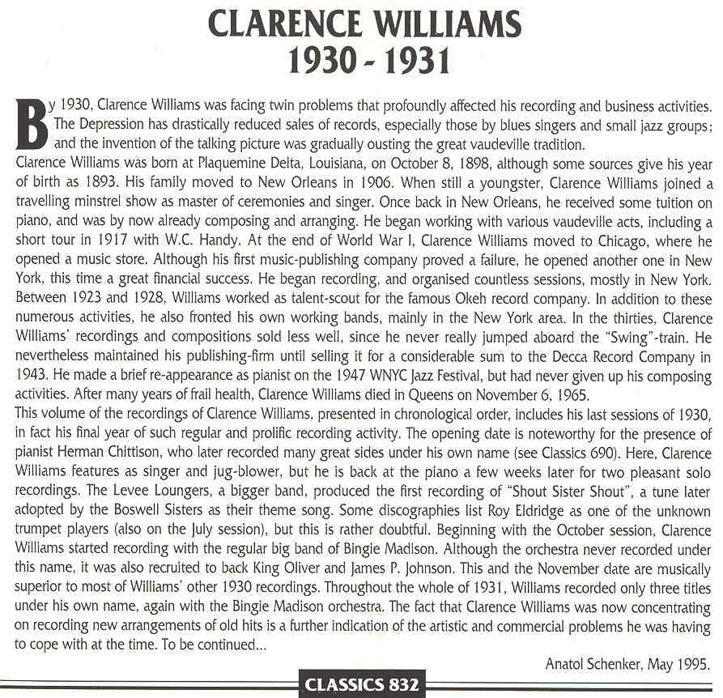 CLARENCE WILLIAMS
1930 - 1931

By 1930, Clarence Williams was facing twin problems that profoundly affected his recording and business activities. The Depression has drastically reduced sales of records, especially those by blues singers and small jazz groups; and the invention of the talking picture was gradually ousting the great vaudeville tradition.
Clarence Williams was born at Plaquemine Delta, Louisiana, on October 8, 1898, although some sources give his year of birth as 1893. His family moved to New Orleans in 1906. When still a youngster, Clarence Williams joined a travelling minstrel show as master of ceremonies and singer. Once back in New Orleans, he received some tuition on piano, and was by now already composing and arranging. He began working with various vaudeville acts, including a short tour in 1917 with W.C. Handy. At the end of World War I, Clarence Williams moved to Chicago, where he opened a music store. Although his first music-publishing company proved a failure, he opened another one in New York, this time a great financial success. He began recording, and organised countless sessions, mostly in New York. Between 1923 and 1928, Williams worked as talent-scout for the famous Okeh record company. In addition to these numerous activities, he also fronted his own working bands, mainly in the New York area. In the thirties, Clarence Williams' recordings and compositions sold less well, since he never really jumped aboard the "Swing"-train. He nevertheless maintained his publishing-firm until selling it for a considerable sum to the Decca Record Company in 1943. He made a brief re-appearance as pianist on the 1947 WNYC Jazz Festival, but had never given up his composing activities. After many years of frail health, Clarence Williams died in Queens on November 6, 1965.
This volume of the recordings of Clarence Williams, presented in chronological order, includes his last sessions of 1930, in fact his final year of such regular and prolific recording activity. The opening date is noteworthy for the presence of pianist Herman Chittison, who later recorded many great sides under his own name (see Classics 690). Here, Clarence Williams features as singer and jug-blower, but he is back at the piano a few weeks later for two pleasant solo recordings. The Levee Loungers, a bigger band, produced the first recording of "Shout Sister Shout", a tune later adopted by the Boswell Sisters as their theme song. Some discographies list Roy Eldridge as one of the unknown trumpet players (also on the July session), but this is rather doubtful. Beginning with the October session, Clarence Williams started recording with the regular big band of Bingie Madison. Although the orchestra never recorded under this name, it was also recruited to back King Oliver and James P. Johnson. This and the November date are musically superior to most of Williams' other 1930 recordings. Throughout the whole of 1931, Williams recorded only three titles under his own name, again with the Bingie Madison orchestra. The fact that Clarence Williams was now concentrating on recording new arrangements of old hits is a further indication of the artistic and commercial problems he was having to cope with at the time. To be continued...

Anatol Schenker, May 1995.

CLASSICS 832